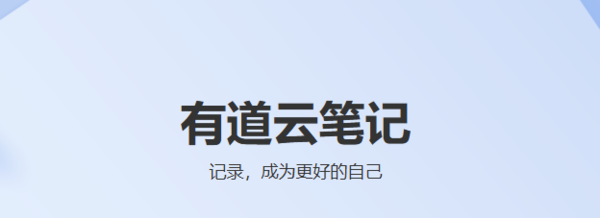 有道云笔记

记录，成为更好的自己